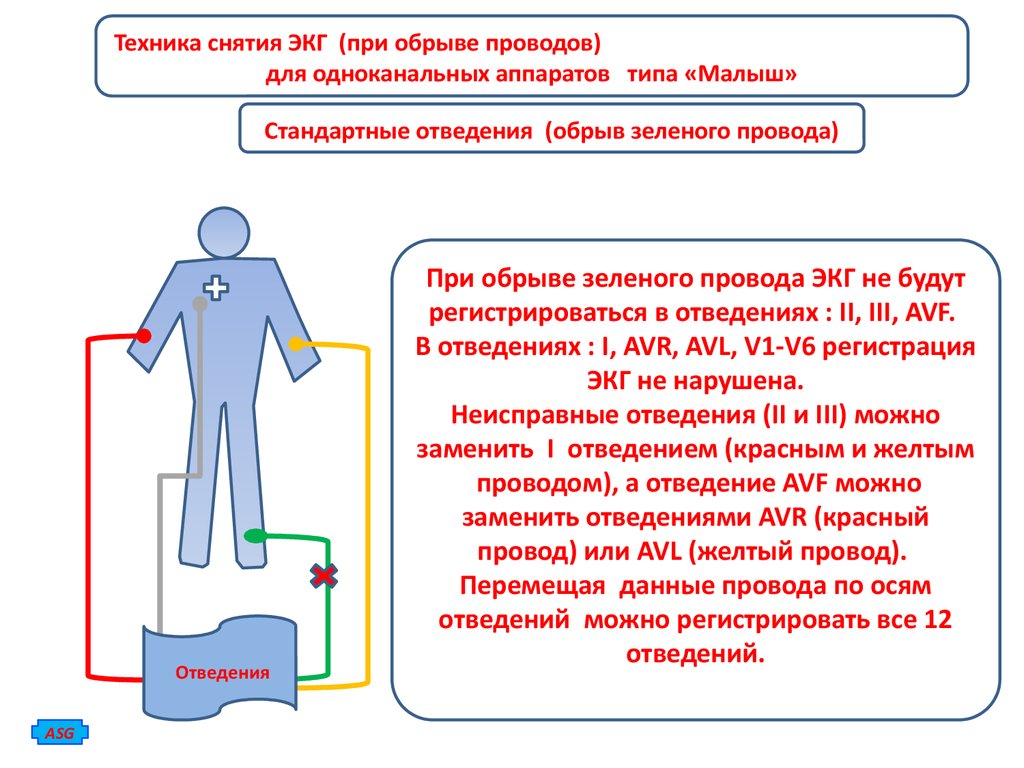 Техника снятия ЭКГ (при обрыве проводов) для одноканальных аппаратов типа «Малыш»

Стандартные отведения (обрыв зеленого провода)

При обрыве зеленого провода ЭКГ не будут регистрироваться в отведениях : II, III, AVF.
В отведениях : I, AVR, AVL, V1-V6 регистрация ЭКГ не нарушена.
Неисправные отведения (II и III) можно заменить I отведением (красным и желтым проводом), а отведение AVF можно заменить отведениями AVR (красный провод) или AVL (желтый провод).
Перемещая данные провода по осям отведений можно регистрировать все 12 отведений.

Отведения

ASG